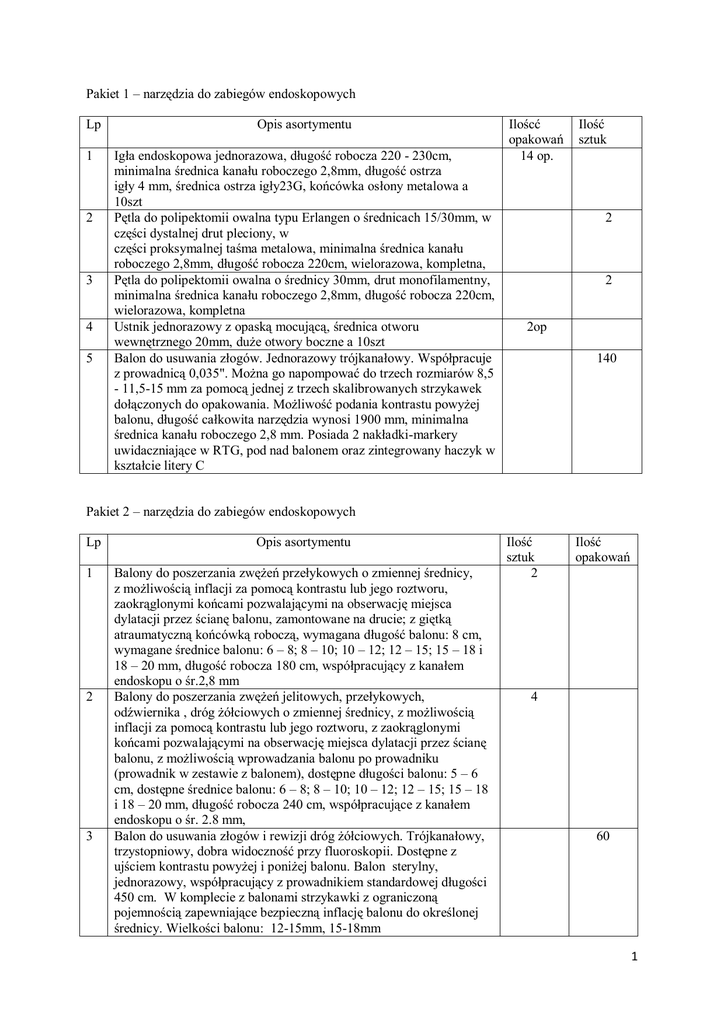 Pakiet 1 – narzędzia do zabiegów endoskopowych

| Lp | Opis asortymentu | Ilość opakowań | Ilość sztuk |
|---|---|---|---|
| 1 | Igła endoskopowa jednorazowa, długość robocza 220 - 230cm, minimalna średnica kanału roboczego 2,8mm, długość ostrza igły 4 mm, średnica ostrza igły23G, końcówka osłony metalowa a 10szt | 14 op. | |
| 2 | Pętla do polipektomii owalna typu Erlangen o średnicach 15/30mm, w części dystalnej drut pleciony, w części proksymalnej taśma metalowa, minimalna średnica kanału roboczego 2,8mm, długość robocza 220cm, wielorazowa, kompletna, | | 2 |
| 3 | Pętla do polipektomii owalna o średnicy 30mm, drut monofilamentny, minimalna średnica kanału roboczego 2,8mm, długość robocza 220cm, wielorazowa, kompletna | | 2 |
| 4 | Ustnik jednorazowy z opaską mocującą, średnica otworu wewnętrznego 20mm, duże otwory boczne a 10szt | 2op | |
| 5 | Balon do usuwania złogów. Jednorazowy trójkanałowy. Współpracuje z prowadnicą 0,035". Można go napompować do trzech rozmiarów 8,5 - 11,5-15 mm za pomocą jednej z trzech skalibrowanych strzykawek dołączonych do opakowania. Możliwość podania kontrastu powyżej balonu, długość całkowita narzędzia wynosi 1900 mm, minimalna średnica kanału roboczego 2,8 mm. Posiada 2 nakładki-markery uwidaczniające w RTG, pod nad balonem oraz zintegrowany haczyk w kształcie litery C | | 140 |

Pakiet 2 – narzędzia do zabiegów endoskopowych

| Lp | Opis asortymentu | Ilość sztuk | Ilość opakowań |
|---|---|---|---|
| 1 | Balony do poszerzania zwężeń przełykowych o zmiennej średnicy, z możliwością inflacji za pomocą kontrastu lub jego roztworu, zaokrąglonymi końcami pozwalającymi na obserwację miejsca dylatacji przez ścianę balonu, zamontowane na drucie; z giętką atraumatyczną końcówką roboczą, wymagana długość balonu: 8 cm, wymagane średnice balonu: 6 – 8; 8 – 10; 10 – 12; 12 – 15; 15 – 18 i 18 – 20 mm, długość robocza 180 cm, współpracujący z kanałem endoskopu o śr.2,8 mm | 2 | |
| 2 | Balony do poszerzania zwężeń jelitowych, przełykowych, odźwiernika , dróg żółciowych o zmiennej średnicy, z możliwością inflacji za pomocą kontrastu lub jego roztworu, z zaokrąglonymi końcami pozwalającymi na obserwację miejsca dylatacji przez ścianę balonu, z możliwością wprowadzania balonu po prowadniku (prowadnik w zestawie z balonem), dostępne długości balonu: 5 – 6 cm, dostępne średnice balonu: 6 – 8; 8 – 10; 10 – 12; 12 – 15; 15 – 18 i 18 – 20 mm, długość robocza 240 cm, współpracujące z kanałem endoskopu o śr. 2.8 mm, | 4 | |
| 3 | Balon do usuwania złogów i rewizji dróg żółciowych. Trójkanałowy, trzystopniowy, dobra widoczność przy fluoroskopii. Dostępne z ujściem kontrastu powyżej i poniżej balonu. Balon sterylny, jednorazowy, współpracujący z prowadnikiem standardowej długości 450 cm. W komplecie z balonami strzykawki z ograniczoną pojemnością zapewniające bezpieczną inflację balonu do określonej średnicy. Wielkości balonu: 12-15mm, 15-18mm | | 60 |

1